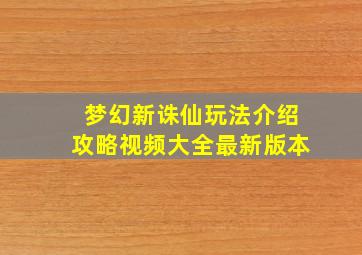 梦幻新诛仙玩法介绍
攻略视频大全最新版本